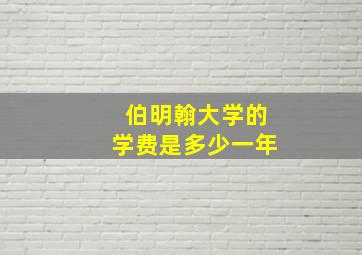 伯明翰大学的
学费是多少一年